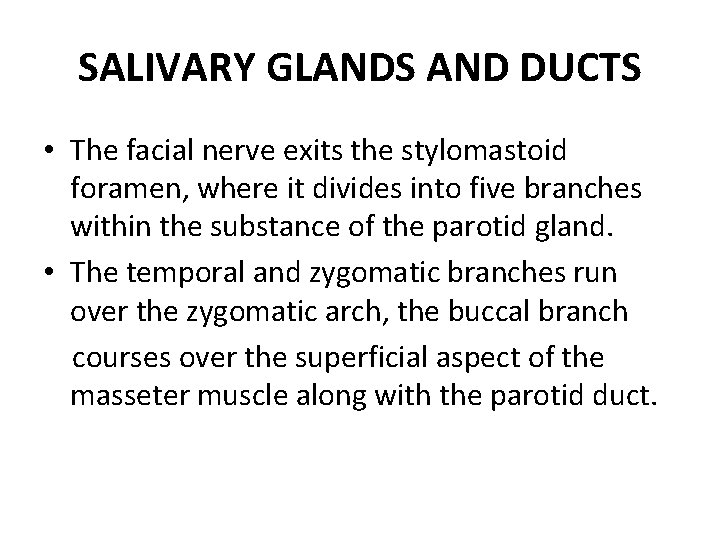 SALIVARY GLANDS AND DUCTS

• The facial nerve exits the stylomastoid foramen, where it divides into five branches within the substance of the parotid gland.
• The temporal and zygomatic branches run over the zygomatic arch, the buccal branch courses over the superficial aspect of the masseter muscle along with the parotid duct.